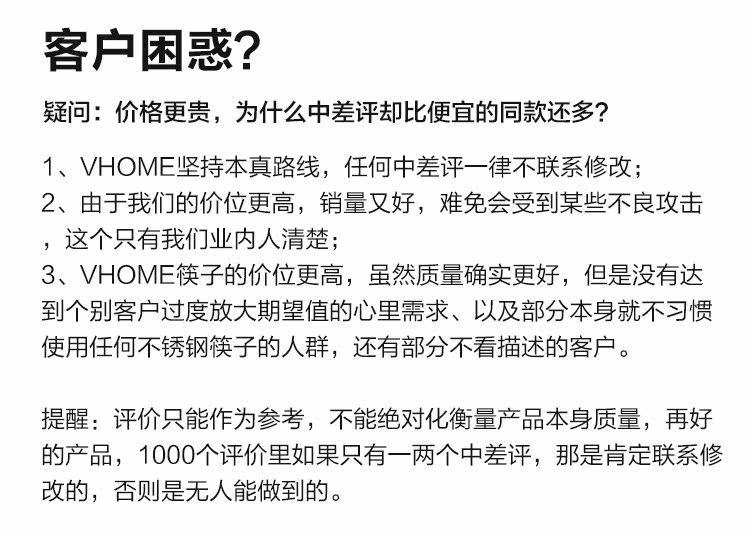 客户困惑?

疑问：价格更贵，为什么中差评却比便宜的同款还多?

1、VHOME坚持本真路线，任何中差评一律不联系修改；
2、由于我们的价位更高，销量又好，难免会受到某些不良攻击，这个只有我们业内人清楚；
3、VHOME筷子的价位更高，虽然质量确实更好，但是没有达到个别客户过度放大期望值的心里需求、以及部分本身就不习惯使用任何不锈钢筷子的人群，还有部分不看描述的客户。

提醒：评价只能作为参考，不能绝对化衡量产品本身质量，再好的产品，1000个评价里如果只有一两个中差评，那是肯定联系修改的，否则是无人能做到的。